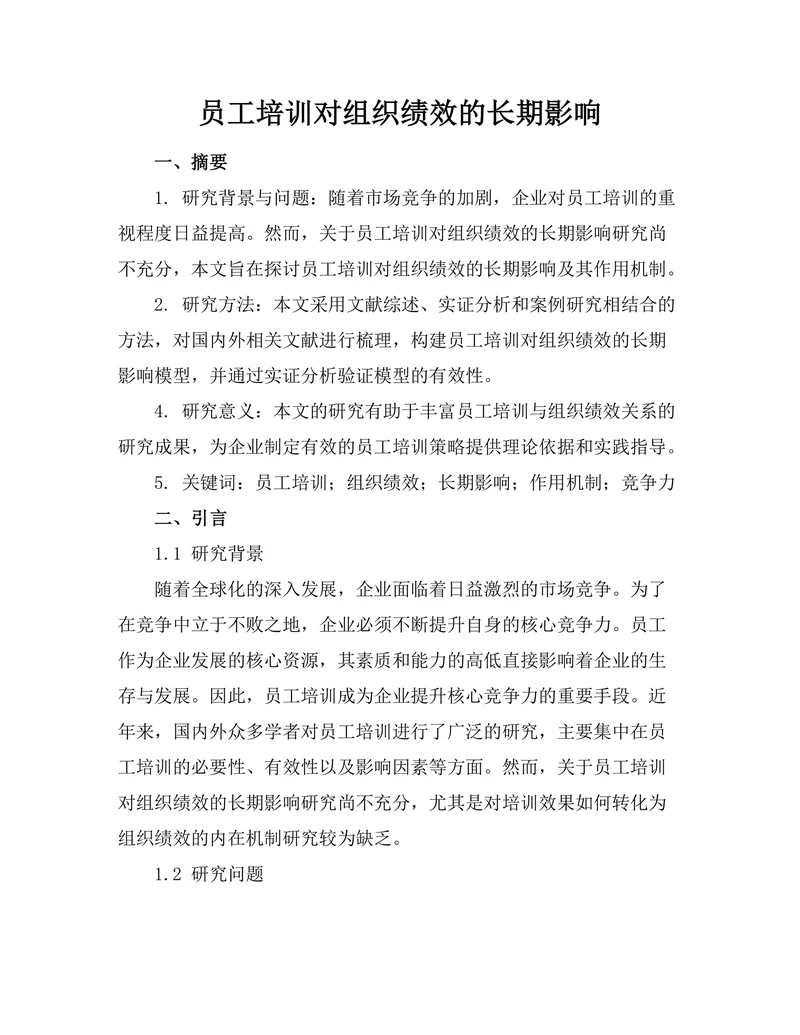 员工培训对组织绩效的长期影响

一、摘要

1. 研究背景与问题：随着市场竞争的加剧，企业对员工培训的重视程度日益提高。然而，关于员工培训对组织绩效的长期影响研究尚不充分，本文旨在探讨员工培训对组织绩效的长期影响及其作用机制。

2. 研究方法：本文采用文献综述、实证分析和案例研究相结合的方法，对国内外相关文献进行梳理，构建员工培训对组织绩效的长期影响模型，并通过实证分析验证模型的有效性。

4. 研究意义：本文的研究有助于丰富员工培训与组织绩效关系的研究成果，为企业制定有效的员工培训策略提供理论依据和实践指导。

5. 关键词：员工培训；组织绩效；长期影响；作用机制；竞争力

二、引言

1.1 研究背景

随着全球化的深入发展，企业面临着日益激烈的市场竞争。为了在竞争中立于不败之地，企业必须不断提升自身的核心竞争力。员工作为企业发展的核心资源，其素质和能力的高低直接影响着企业的生存与发展。因此，员工培训成为企业提升核心竞争力的重要手段。近年来，国内外众多学者对员工培训进行了广泛的研究，主要集中在员工培训的必要性、有效性以及影响因素等方面。然而，关于员工培训对组织绩效的长期影响研究尚不充分，尤其是对培训效果如何转化为组织绩效的内在机制研究较为缺乏。

1.2 研究问题